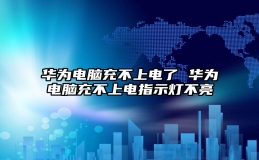 华为电脑充不上电了 华为电脑充不上电指示灯不亮